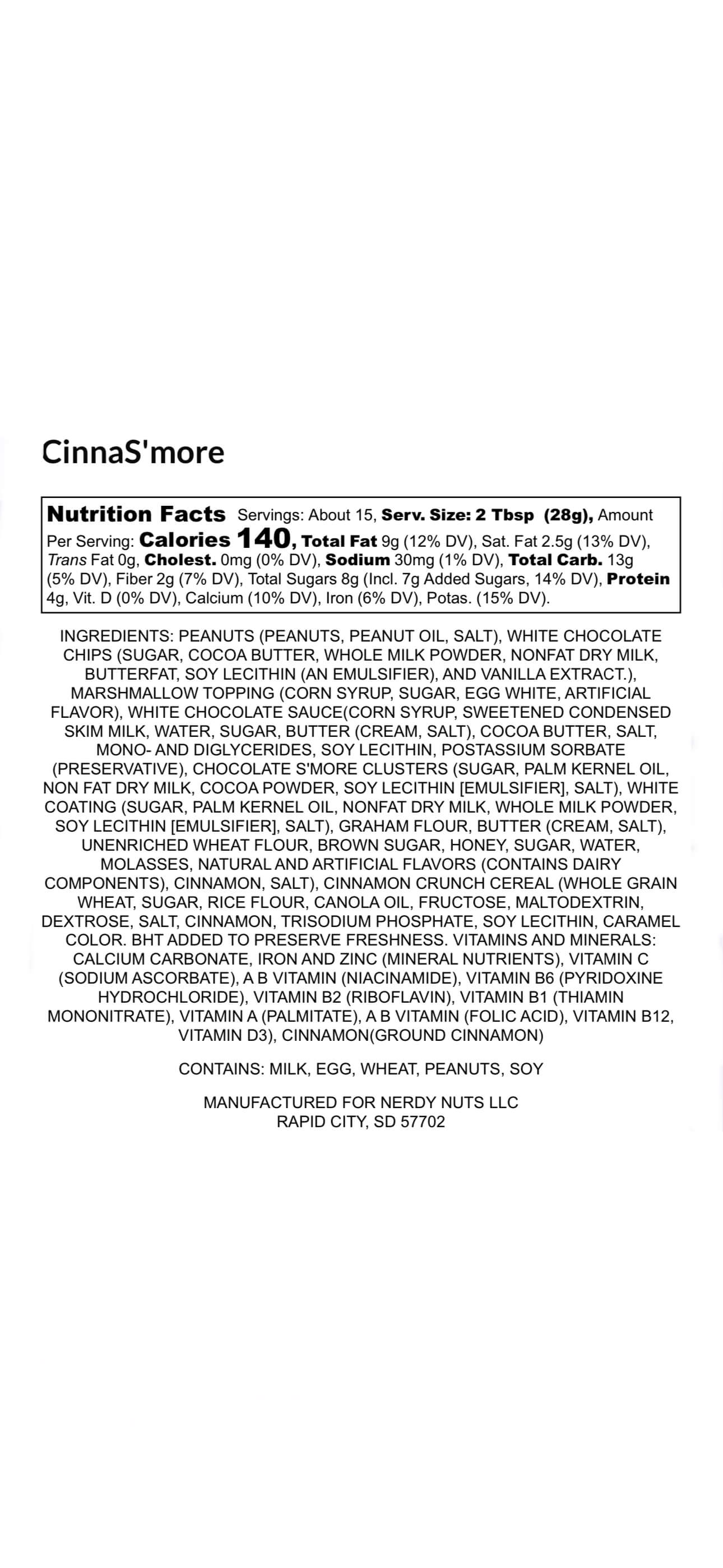 CinnaS'more

Nutrition Facts Servings: About 15, Serv. Size: 2 Tbsp (28g), Amount Per Serving: Calories 140, Total Fat 9g (12% DV), Sat. Fat 2.5g (13% DV), Trans Fat 0g, Cholest. 0mg (0% DV), Sodium 30mg (1% DV), Total Carb. 13g (5% DV), Fiber 2g (7% DV), Total Sugars 8g (Incl. 7g Added Sugars, 14% DV), Protein 4g, Vit. D (0% DV), Calcium (10% DV), Iron (6% DV), Potas. (15% DV).

INGREDIENTS: PEANUTS (PEANUTS, PEANUT OIL, SALT), WHITE CHOCOLATE CHIPS (SUGAR, COCOA BUTTER, WHOLE MILK POWDER, NONFAT DRY MILK, BUTTERFAT, SOY LECITHIN (AN EMULSIFIER), AND VANILLA EXTRACT.), MARSHMALLOW TOPPING (CORN SYRUP, SUGAR, EGG WHITE, ARTIFICIAL FLAVOR), WHITE CHOCOLATE SAUCE(CORN SYRUP, SWEETENED CONDENSED SKIM MILK, WATER, SUGAR, BUTTER (CREAM, SALT), COCOA BUTTER, SALT, MONO- AND DIGLYCERIDES, SOY LECITHIN, POSTASSIUM SORBATE (PRESERVATIVE), CHOCOLATE S'MORE CLUSTERS (SUGAR, PALM KERNEL OIL, NON FAT DRY MILK, COCOA POWDER, SOY LECITHIN [EMULSIFIER], SALT), WHITE COATING (SUGAR, PALM KERNEL OIL, NONFAT DRY MILK, WHOLE MILK POWDER, SOY LECITHIN [EMULSIFIER], SALT), GRAHAM FLOUR, BUTTER (CREAM, SALT), UNENRICHED WHEAT FLOUR, BROWN SUGAR, HONEY, SUGAR, WATER, MOLASSES, NATURAL AND ARTIFICIAL FLAVORS (CONTAINS DAIRY COMPONENTS), CINNAMON, SALT), CINNAMON CRUNCH CEREAL (WHOLE GRAIN WHEAT, SUGAR, RICE FLOUR, CANOLA OIL, FRUCTOSE, MALTODEXTRIN, DEXTROSE, SALT, CINNAMON, TRISODIUM PHOSPHATE, SOY LECITHIN, CARAMEL COLOR. BHT ADDED TO PRESERVE FRESHNESS. VITAMINS AND MINERALS: CALCIUM CARBONATE, IRON AND ZINC (MINERAL NUTRIENTS), VITAMIN C (SODIUM ASCORBATE), A B VITAMIN (NIACINAMIDE), VITAMIN B6 (PYRIDOXINE HYDROCHLORIDE), VITAMIN B2 (RIBOFLAVIN), VITAMIN B1 (THIAMIN MONONITRATE), VITAMIN A (PALMITATE), A B VITAMIN (FOLIC ACID), VITAMIN B12, VITAMIN D3), CINNAMON(GROUND CINNAMON)

CONTAINS: MILK, EGG, WHEAT, PEANUTS, SOY

MANUFACTURED FOR NERDY NUTS LLC
RAPID CITY, SD 57702